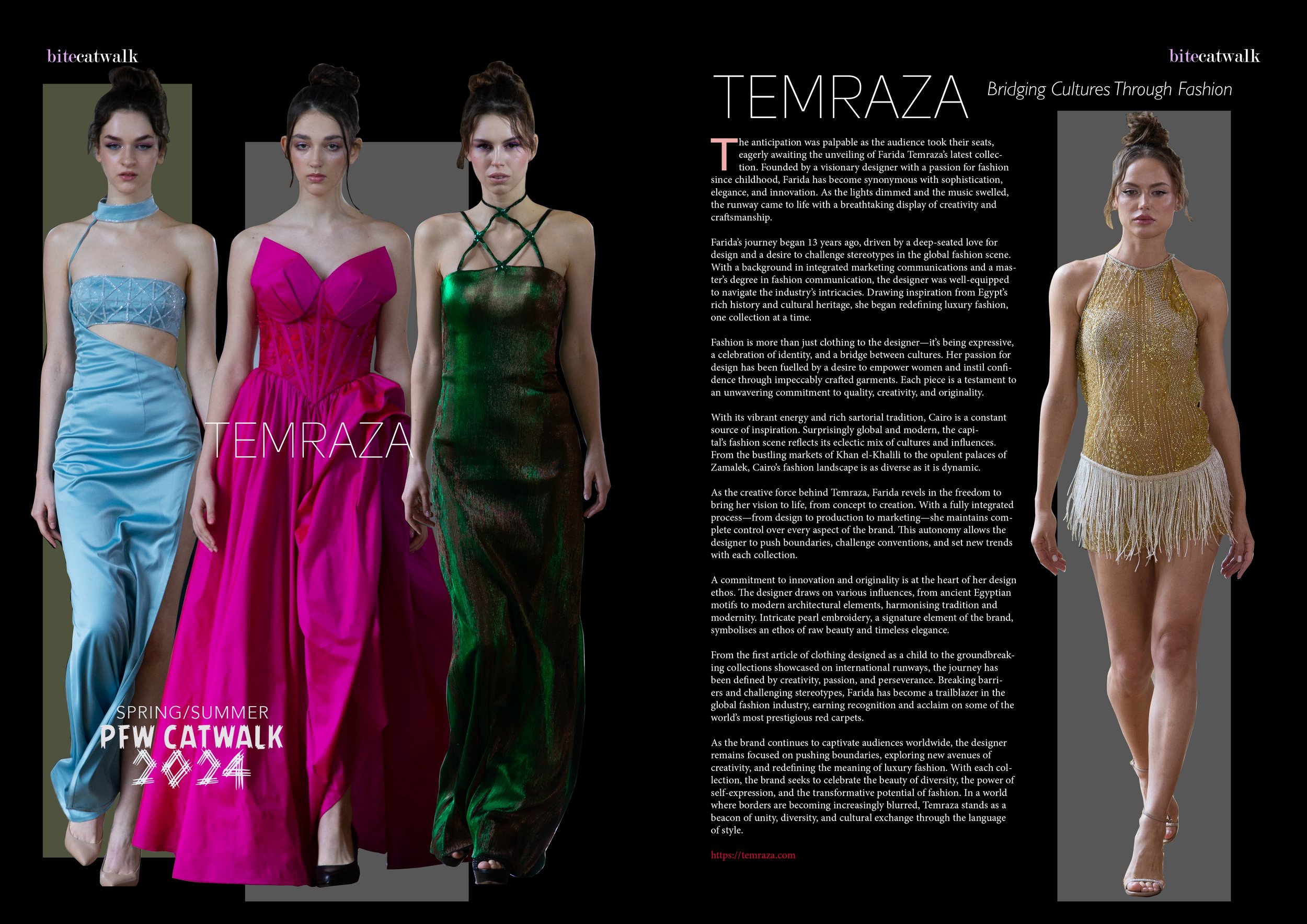 bitecatwalk

TEMRAZA

SPRING/SUMMER
PFW CATWALK
2024

bitecatwalk

TEMRAZA

Bridging Cultures Through Fashion

The anticipation was palpable as the audience took their seats, eagerly awaiting the unveiling of Farida Temraza's latest collection. Founded by a visionary designer with a passion for fashion since childhood, Farida has become synonymous with sophistication, elegance, and innovation. As the lights dimmed and the music swelled, the runway came to life with a breathtaking display of creativity and craftsmanship.

Farida's journey began 13 years ago, driven by a deep-seated love for design and a desire to challenge stereotypes in the global fashion scene. With a background in integrated marketing communications and a master's degree in fashion communication, the designer was well-equipped to navigate the industry's intricacies. Drawing inspiration from Egypt's rich history and cultural heritage, she began redefining luxury fashion, one collection at a time.

Fashion is more than just clothing to the designer—it's being expressive, a celebration of identity, and a bridge between cultures. Her passion for design has been fuelled by a desire to empower women and instil confidence through impeccably crafted garments. Each piece is a testament to an unwavering commitment to quality, creativity, and originality.

With its vibrant energy and rich sartorial tradition, Cairo is a constant source of inspiration. Surprisingly global and modern, the capital's fashion scene reflects its eclectic mix of cultures and influences. From the bustling markets of Khan el-Khalili to the opulent palaces of Zamalek, Cairo's fashion landscape is as diverse as it is dynamic.

As the creative force behind Temraza, Farida revels in the freedom to bring her vision to life, from concept to creation. With a fully integrated process—from design to production to marketing—she maintains complete control over every aspect of the brand. This autonomy allows the designer to push boundaries, challenge conventions, and set new trends with each collection.

A commitment to innovation and originality is at the heart of her design ethos. The designer draws on various influences, from ancient Egyptian motifs to modern architectural elements, harmonising tradition and modernity. Intricate pearl embroidery, a signature element of the brand, symbolises an ethos of raw beauty and timeless elegance.

From the first article of clothing designed as a child to the groundbreaking collections showcased on international runways, the journey has been defined by creativity, passion, and perseverance. Breaking barriers and challenging stereotypes, Farida has become a trailblazer in the global fashion industry, earning recognition and acclaim on some of the world's most prestigious red carpets.

As the brand continues to captivate audiences worldwide, the designer remains focused on pushing boundaries, exploring new avenues of creativity, and redefining the meaning of luxury fashion. With each collection, the brand seeks to celebrate the beauty of diversity, the power of self-expression, and the transformative potential of fashion. In a world where borders are becoming increasingly blurred, Temraza stands as a beacon of unity, diversity, and cultural exchange through the language of style.

https://temraza.com